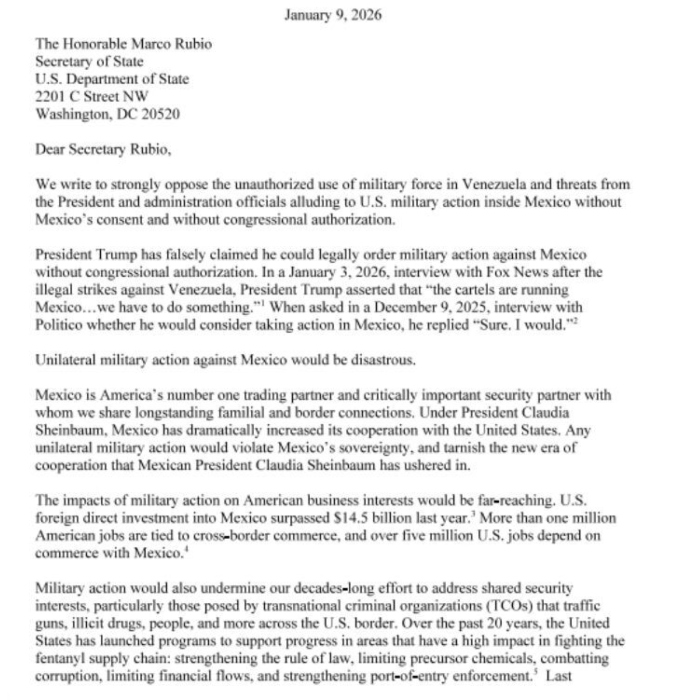 January 9, 2026

The Honorable Marco Rubio
Secretary of State
U.S. Department of State
2201 C Street NW
Washington, DC 20520

Dear Secretary Rubio,

We write to strongly oppose the unauthorized use of military force in Venezuela and threats from the President and administration officials alluding to U.S. military action inside Mexico without Mexico's consent and without congressional authorization.

President Trump has falsely claimed he could legally order military action against Mexico without congressional authorization. In a January 3, 2026, interview with Fox News after the illegal strikes against Venezuela, President Trump asserted that "the cartels are running Mexico…we have to do something."$^1$ When asked in a December 9, 2025, interview with Politico whether he would consider taking action in Mexico, he replied "Sure. I would."$^2$

Unilateral military action against Mexico would be disastrous.

Mexico is America's number one trading partner and critically important security partner with whom we share longstanding familial and border connections. Under President Claudia Sheinbaum, Mexico has dramatically increased its cooperation with the United States. Any unilateral military action would violate Mexico's sovereignty, and tarnish the new era of cooperation that Mexican President Claudia Sheinbaum has ushered in.

The impacts of military action on American business interests would be far-reaching. U.S. foreign direct investment into Mexico surpassed $14.5 billion last year.$^3$ More than one million American jobs are tied to cross-border commerce, and over five million U.S. jobs depend on commerce with Mexico.$^4$

Military action would also undermine our decades-long effort to address shared security interests, particularly those posed by transnational criminal organizations (TCOs) that traffic guns, illicit drugs, people, and more across the U.S. border. Over the past 20 years, the United States has launched programs to support progress in areas that have a high impact in fighting the fentanyl supply chain: strengthening the rule of law, limiting precursor chemicals, combatting corruption, limiting financial flows, and strengthening port-of-entry enforcement.$^5$ Last